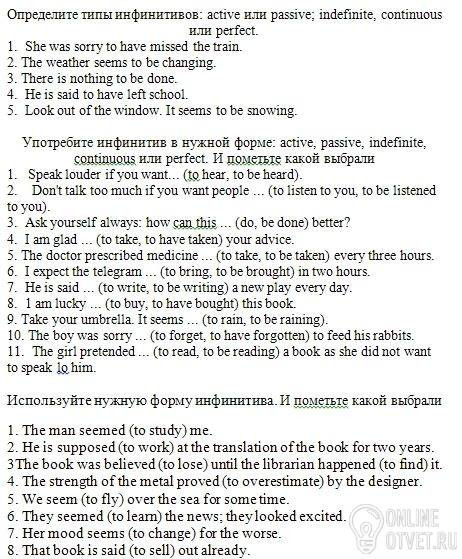 Определите типы инфинитивов: active или passive; indefinite, continuous или perfect.
1. She was sorry to have missed the train.
2. The weather seems to be changing.
3. There is nothing to be done.
4. He is said to have left school.
5. Look out of the window. It seems to be snowing.

Употребите инфинитив в нужной форме: active, passive, indefinite, continuous или perfect. И пометьте какой выбрали
1. Speak louder if you want... (to hear, to be heard).
2. Don't talk too much if you want people ... (to listen to you, to be listened to you).
3. Ask yourself always: how can this ... (do, be done) better?
4. I am glad ... (to take, to have taken) your advice.
5. The doctor prescribed medicine ... (to take, to be taken) every three hours.
6. I expect the telegram ... (to bring, to be brought) in two hours.
7. He is said ... (to write, to be writing) a new play every day.
8. I am lucky ... (to buy, to have bought) this book.
9. Take your umbrella. It seems ... (to rain, to be raining).
10. The boy was sorry ... (to forget, to have forgotten) to feed his rabbits.
11. The girl pretended ... (to read, to be reading) a book as she did not want to speak lo him.

Используйте нужную форму инфинитива. И пометьте какой выбрали

1. The man seemed (to study) me.
2. He is supposed (to work) at the translation of the book for two years.
3The book was believed (to lose) until the librarian happened (to find) it.
4. The strength of the metal proved (to overestimate) by the designer.
5. We seem (to fly) over the sea for some time.
6. They seemed (to learn) the news; they looked excited.
7. Her mood seems (to change) for the worse.
8. That book is said (to sell) out already.

ONLINE OTVET.RU